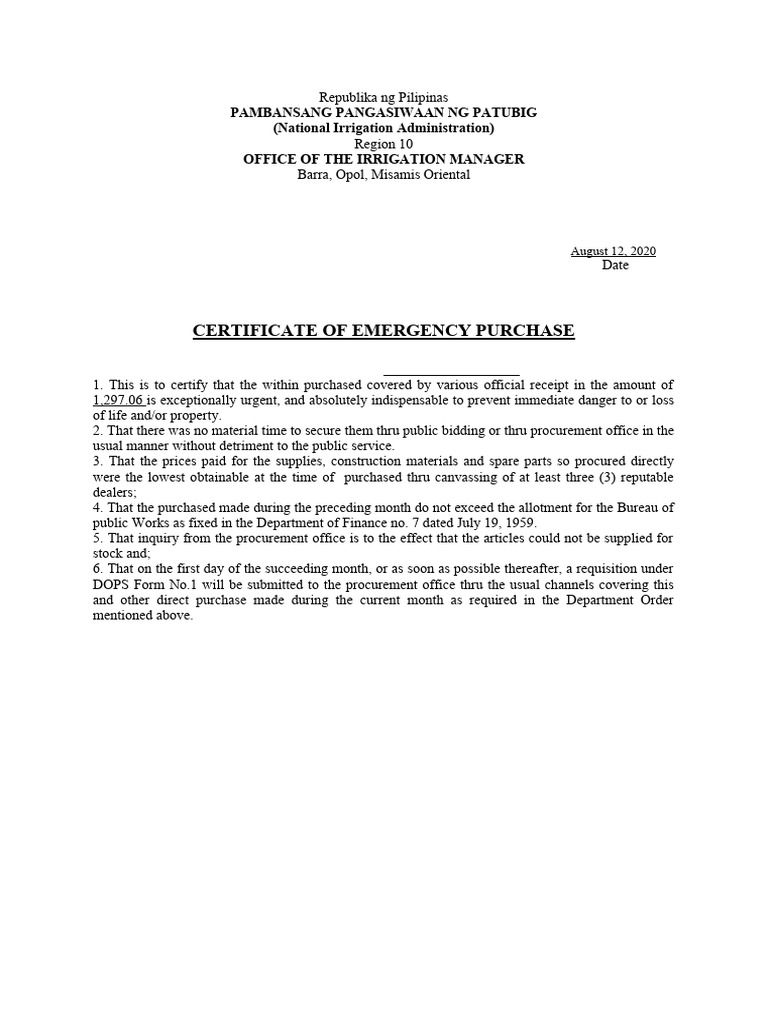 Republika ng Pilipinas
PAMBANSANG PANGASIWAAN NG PATUBIG
(National Irrigation Administration)
Region 10
OFFICE OF THE IRRIGATION MANAGER
Barra, Opol, Misamis Oriental

August 12, 2020
Date

CERTIFICATE OF EMERGENCY PURCHASE

1. This is to certify that the within purchased covered by various official receipt in the amount of 1,297.06 is exceptionally urgent, and absolutely indispensable to prevent immediate danger to or loss of life and/or property.
2. That there was no material time to secure them thru public bidding or thru procurement office in the usual manner without detriment to the public service.
3. That the prices paid for the supplies, construction materials and spare parts so procured directly were the lowest obtainable at the time of purchased thru canvassing of at least three (3) reputable dealers;
4. That the purchased made during the preceding month do not exceed the allotment for the Bureau of public Works as fixed in the Department of Finance no. 7 dated July 19, 1959.
5. That inquiry from the procurement office is to the effect that the articles could not be supplied for stock and;
6. That on the first day of the succeeding month, or as soon as possible thereafter, a requisition under DOPS Form No.1 will be submitted to the procurement office thru the usual channels covering this and other direct purchase made during the current month as required in the Department Order mentioned above.